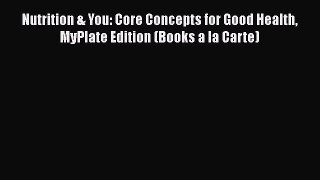 Nutrition & You: Core Concepts for Good Health, MyPlate Edition (Books a la Carte)